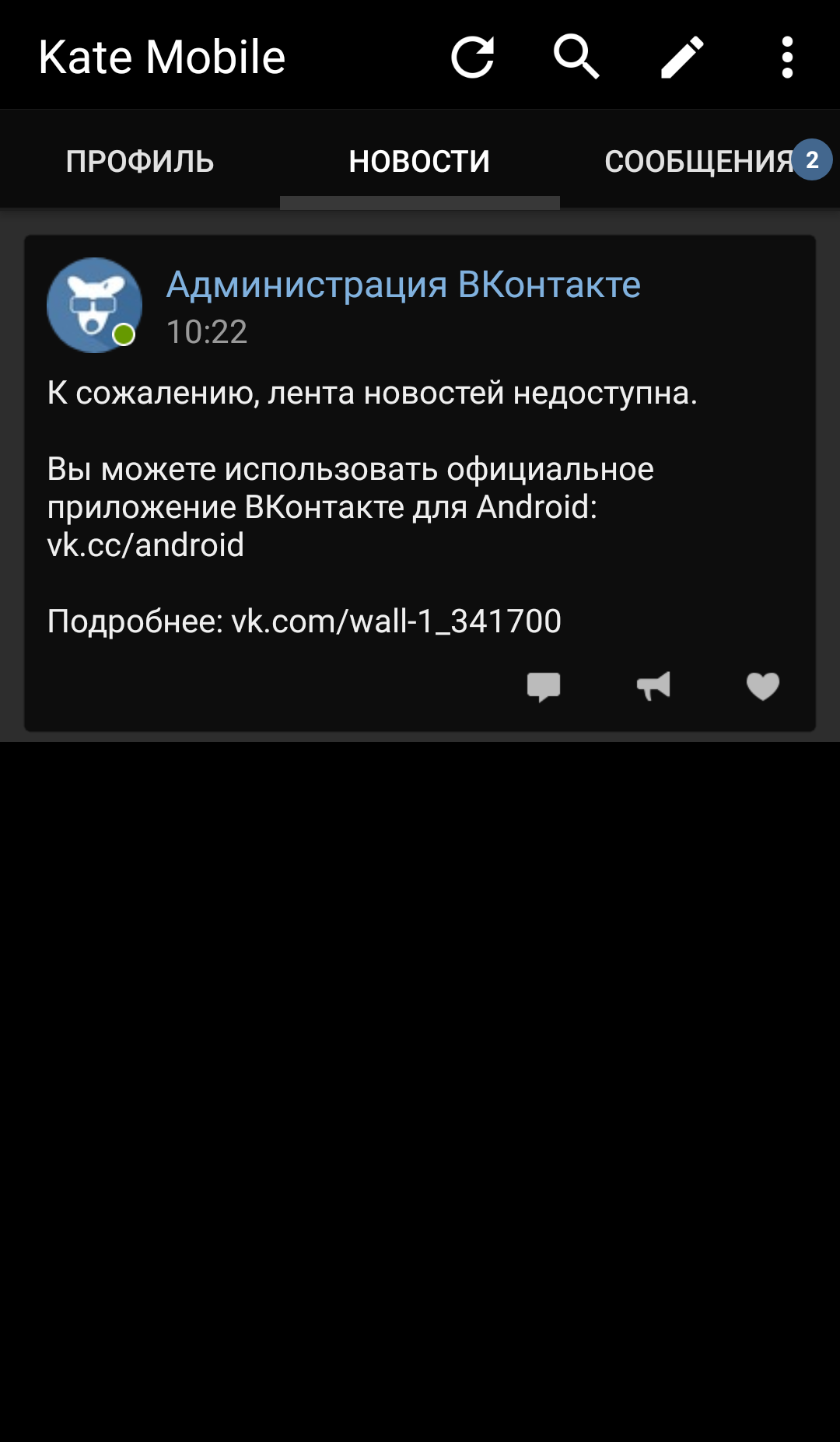 Kate Mobile

ПРОФИЛЬ НОВОСТИ СООБЩЕНИЯ 2

Администрация ВКонтакте
10:22

К сожалению, лента новостей недоступна.

Вы можете использовать официальное приложение ВКонтакте для Android: vk.cc/android

Подробнее: vk.com/wall-1_341700